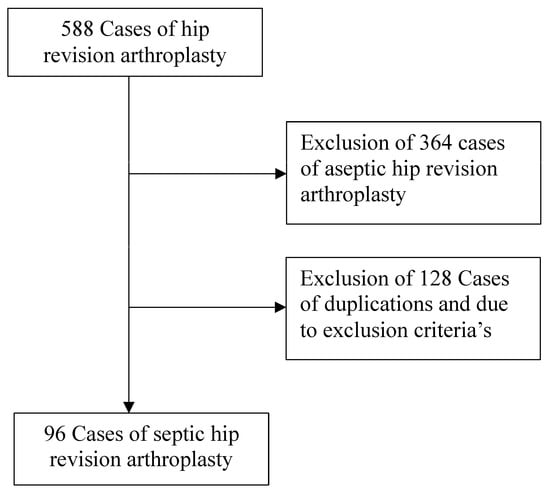 588 Cases of hip revision arthroplasty

Exclusion of 364 cases of aseptic hip revision arthroplasty

Exclusion of 128 Cases of duplications and due to exclusion criteria’s

96 Cases of septic hip revision arthroplasty